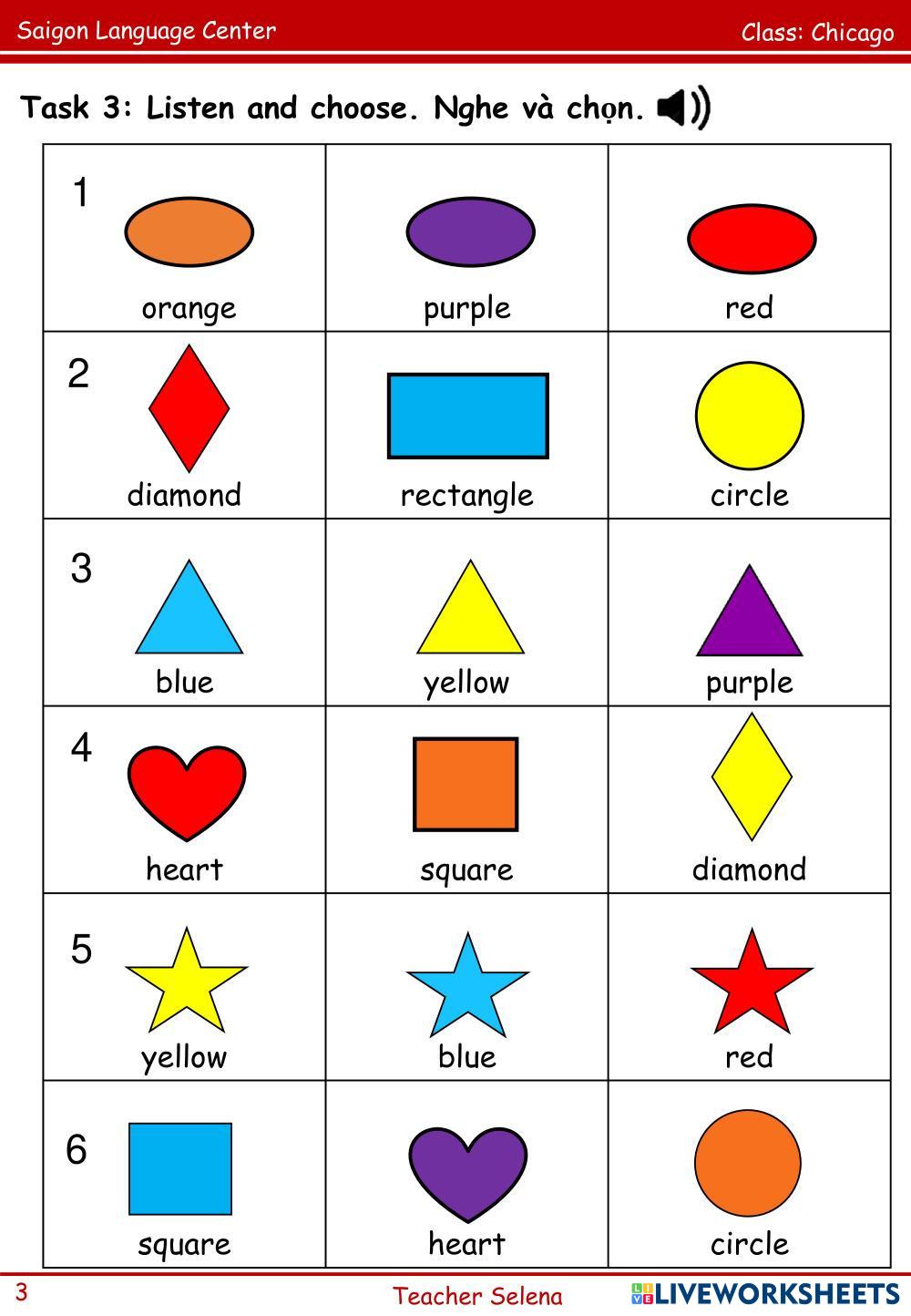 Saigon Language Center Class: Chicago

Task 3: Listen and choose. Nghe và chọn.

| 1 orange | purple | red |
|---|---|---|
| 2 diamond | rectangle | circle |
| 3 blue | yellow | purple |
| 4 heart | square | diamond |
| 5 yellow | blue | red |
| 6 square | heart | circle |

3 Teacher Selena LIVEWORKSHEETS